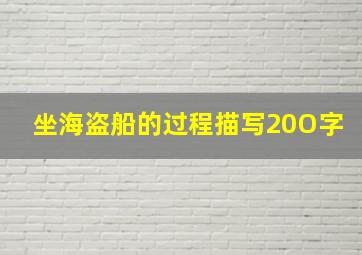 坐海盗船的过程描写200字